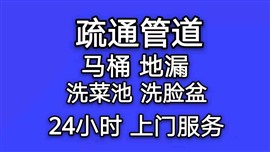 疏通管道

马桶 地漏

洗菜池 洗脸盆

24小时 上门服务